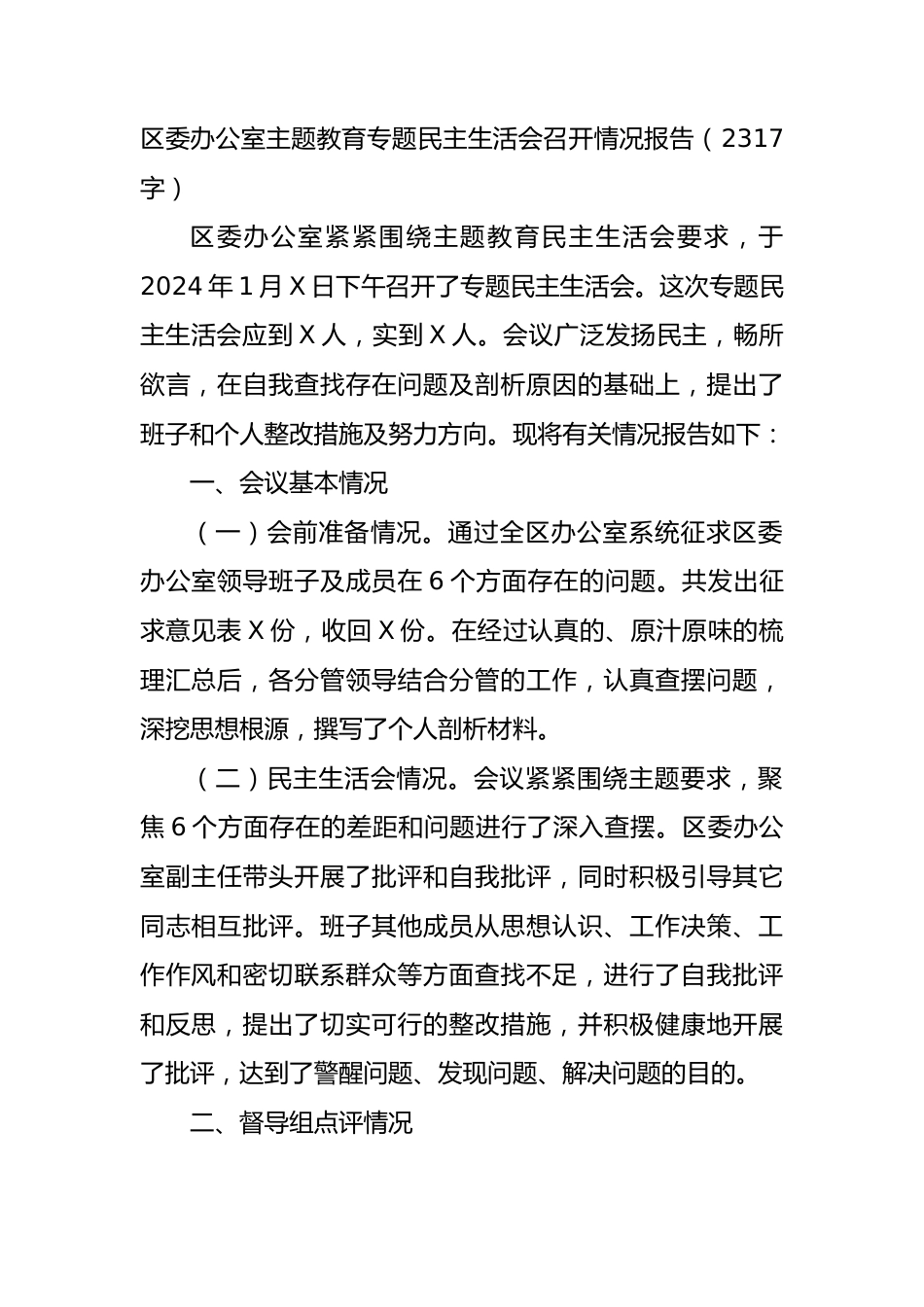 区委办公室主题教育专题民主生活会召开情况报告（2317字）

区委办公室紧紧围绕主题教育民主生活会要求，于2024年1月X日下午召开了专题民主生活会。这次专题民主生活会应到X人，实到X人。会议广泛发扬民主，畅所欲言，在自我查找存在问题及剖析原因的基础上，提出了班子和个人整改措施及努力方向。现将有关情况报告如下：

一、会议基本情况

（一）会前准备情况。通过全区办公室系统征求区委办公室领导班子及成员在6个方面存在的问题。共发出征求意见表X份，收回X份。在经过认真的、原汁原味的梳理汇总后，各分管领导结合分管的工作，认真查摆问题，深挖思想根源，撰写了个人剖析材料。

（二）民主生活会情况。会议紧紧围绕主题要求，聚焦6个方面存在的差距和问题进行了深入查摆。区委办公室副主任带头开展了批评和自我批评，同时积极引导其它同志相互批评。班子其他成员从思想认识、工作决策、工作作风和密切联系群众等方面查找不足，进行了自我批评和反思，提出了切实可行的整改措施，并积极健康地开展了批评，达到了警醒问题、发现问题、解决问题的目的。

二、督导组点评情况